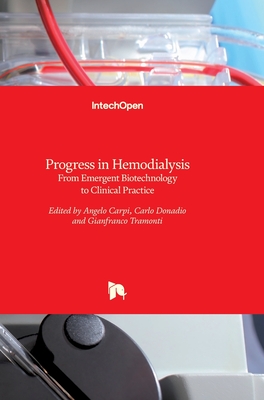 IntechOpen

Progress in Hemodialysis
From Emergent Biotechnology to Clinical Practice

Edited by Angelo Carpi, Carlo Donadio and Gianfranco Tramonti